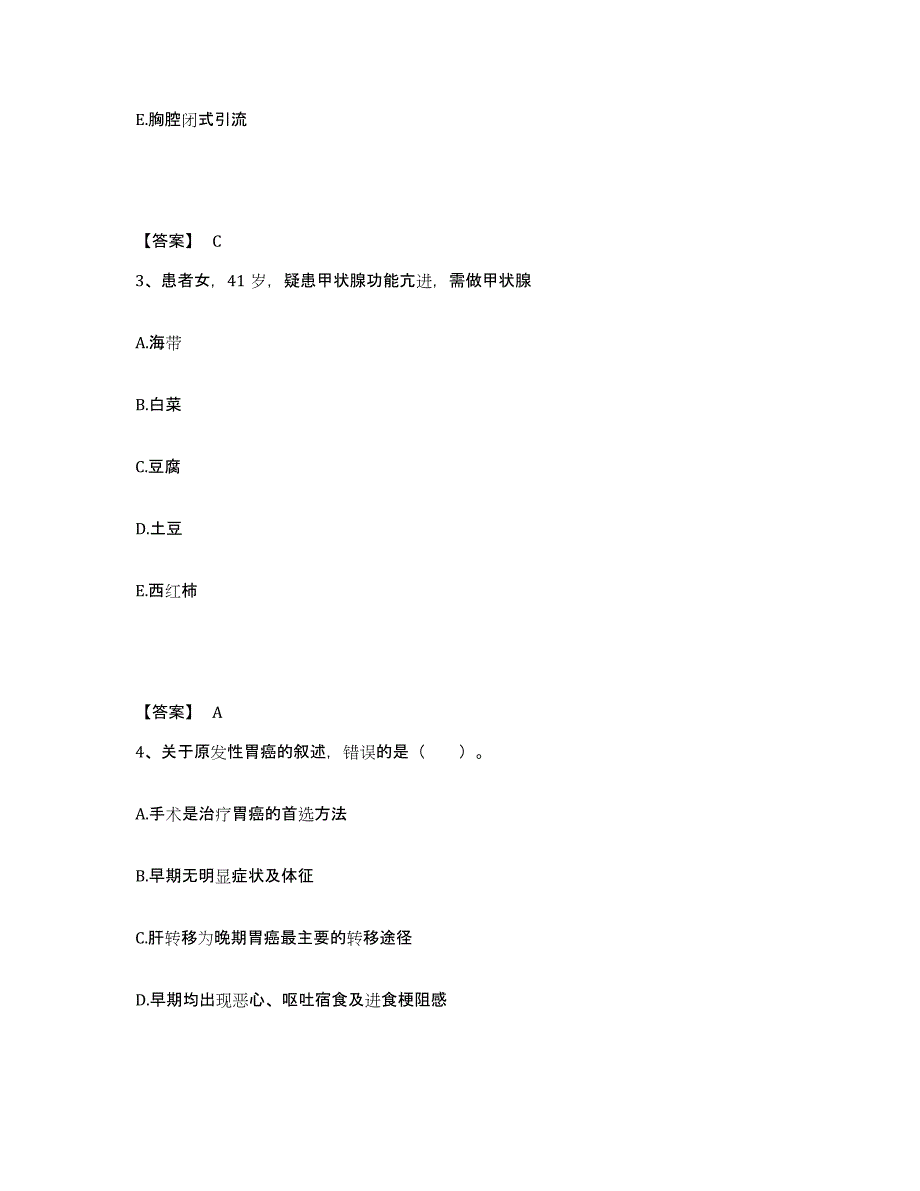 E.胸腔闭式引流

【答案】 C

3、患者女，41 岁，疑患甲状腺功能亢进，需做甲状腺

A.海带

B.白菜

C.豆腐

D.土豆

E.西红柿

【答案】 A

4、关于原发性胃癌的叙述，错误的是（　　）。

A.手术是治疗胃癌的首选方法

B.早期无明显症状及体征

C.肝转移为晚期胃癌最主要的转移途径

D.早期均出现恶心、呕吐宿食及进食梗阻感